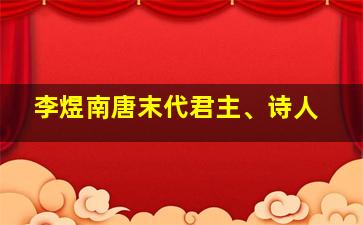 李煜南唐末代君主、诗人